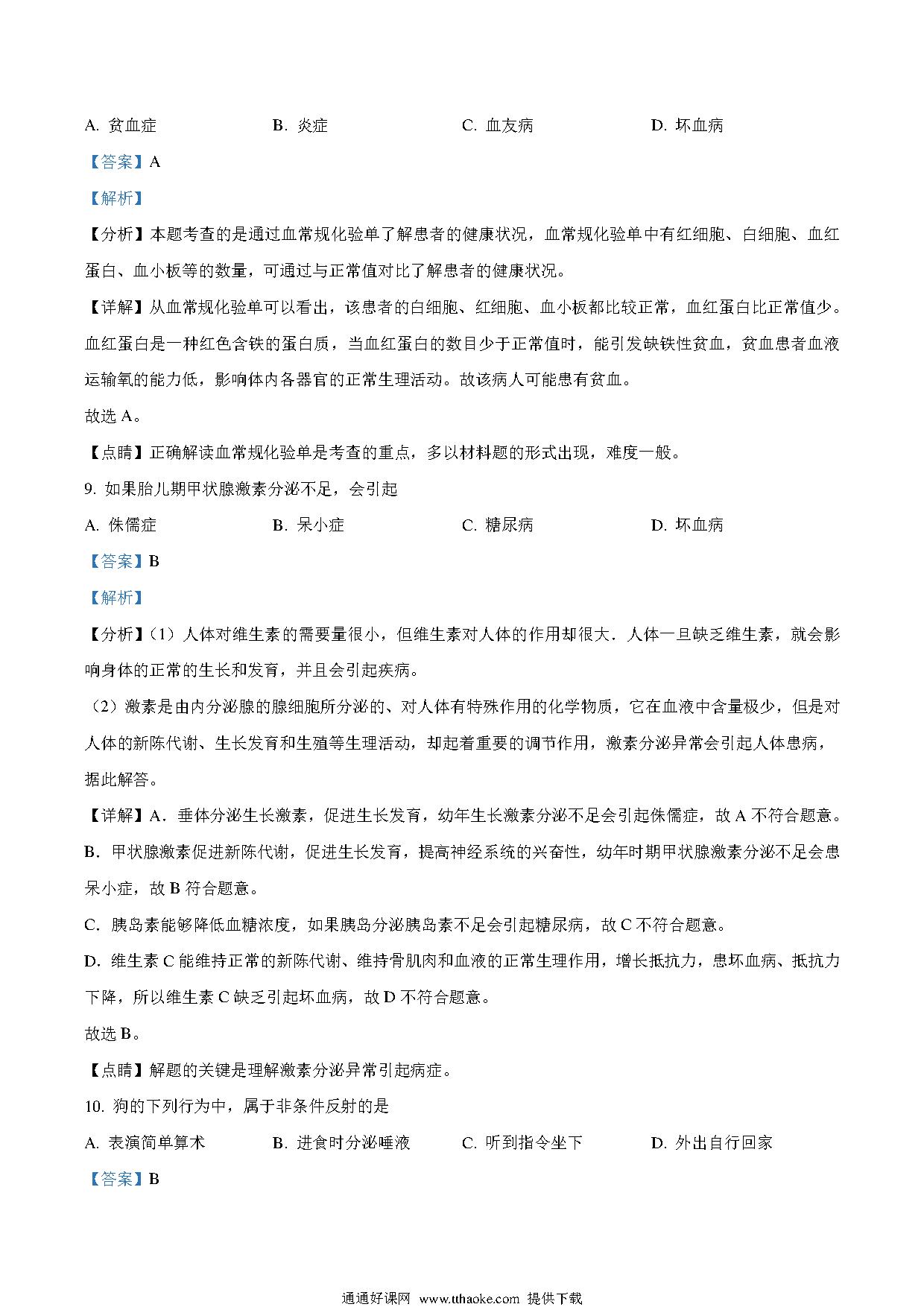 A. 贫血症　　　　B. 炎症　　　　C. 血友病　　　　D. 坏血病

【答案】A

【解析】

【分析】本题考查的是通过血常规化验单了解患者的健康状况，血常规化验单中有红细胞、白细胞、血红蛋白、血小板等的数量，可通过与正常值对比了解患者的健康状况。

【详解】从血常规化验单可以看出，该患者的白细胞、红细胞、血小板都比较正常，血红蛋白比正常值少。血红蛋白是一种红色含铁的蛋白质，当血红蛋白的数目少于正常值时，能引发缺铁性贫血，贫血患者血液运输氧的能力低，影响体内各器官的正常生理活动。故该病人可能患有贫血。

故选 A。

【点睛】正确解读血常规化验单是考查的重点，多以材料题的形式出现，难度一般。

9. 如果胎儿期甲状腺激素分泌不足，会引起

A. 侏儒症　　　　B. 呆小症　　　　C. 糖尿病　　　　D. 坏血病

【答案】B

【解析】

【分析】（1）人体对维生素的需要量很小，但维生素对人体的作用却很大．人体一旦缺乏维生素，就会影响身体的正常的生长和发育，并且会引起疾病。

（2）激素是由内分泌腺的腺细胞所分泌的、对人体有特殊作用的化学物质，它在血液中含量极少，但是对人体的新陈代谢、生长发育和生殖等生理活动，却起着重要的调节作用，激素分泌异常会引起人体患病，据此解答。

【详解】A．垂体分泌生长激素，促进生长发育，幼年生长激素分泌不足会引起侏儒症，故 A 不符合题意。

B．甲状腺激素促进新陈代谢，促进生长发育，提高神经系统的兴奋性，幼年时期甲状腺激素分泌不足会患呆小症，故 B 符合题意。

C．胰岛素能够降低血糖浓度，如果胰岛分泌胰岛素不足会引起糖尿病，故 C 不符合题意。

D．维生素 C 能维持正常的新陈代谢、维持骨肌肉和血液的正常生理作用，增长抵抗力，患坏血病、抵抗力下降，所以维生素 C 缺乏引起坏血病，故 D 不符合题意。

故选 B。

【点睛】解题的关键是理解激素分泌异常引起病症。

10. 狗的下列行为中，属于非条件反射的是

A. 表演简单算术　　　　B. 进食时分泌唾液　　　　C. 听到指令坐下　　　　D. 外出自行回家

【答案】B

通通好课网 www.tthaoke.com 提供下载